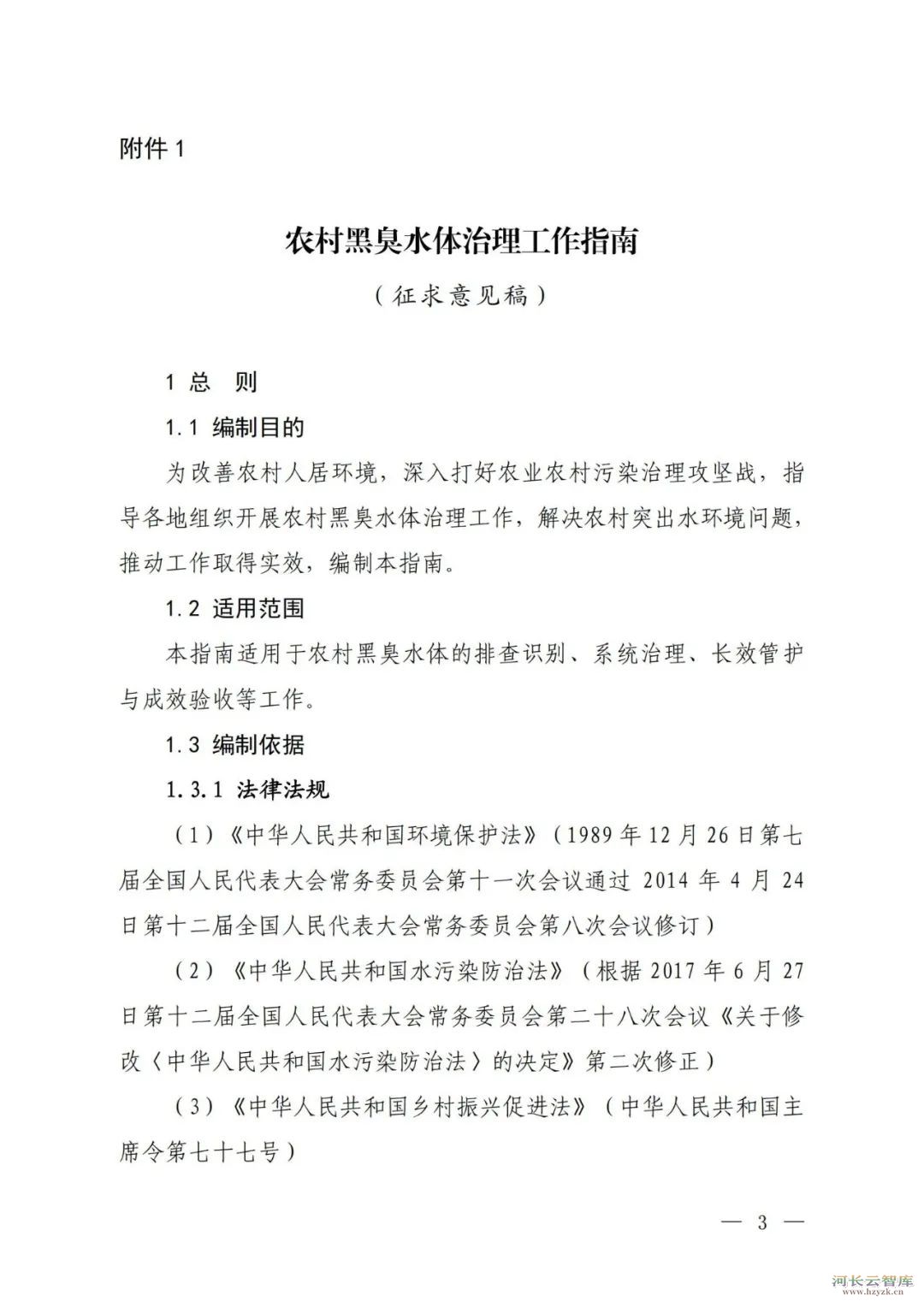 附件 1

农村黑臭水体治理工作指南

（征求意见稿）

1 总　则

1.1 编制目的

为改善农村人居环境，深入打好农业农村污染治理攻坚战，指导各地组织开展农村黑臭水体治理工作，解决农村突出水环境问题，推动工作取得实效，编制本指南。

1.2 适用范围

本指南适用于农村黑臭水体的排查识别、系统治理、长效管护与成效验收等工作。

1.3 编制依据

1.3.1 法律法规

（1）《中华人民共和国环境保护法》（1989 年 12 月 26 日第七届全国人民代表大会常务委员会第十一次会议通过 2014 年 4 月 24 日第十二届全国人民代表大会常务委员会第八次会议修订）

（2）《中华人民共和国水污染防治法》（根据 2017 年 6 月 27 日第十二届全国人民代表大会常务委员会第二十八次会议《关于修改〈中华人民共和国水污染防治法〉的决定》第二次修正）

（3）《中华人民共和国乡村振兴促进法》（中华人民共和国主席令第七十七号）

— 3 —

河长云智库
www.hzyzk.cn